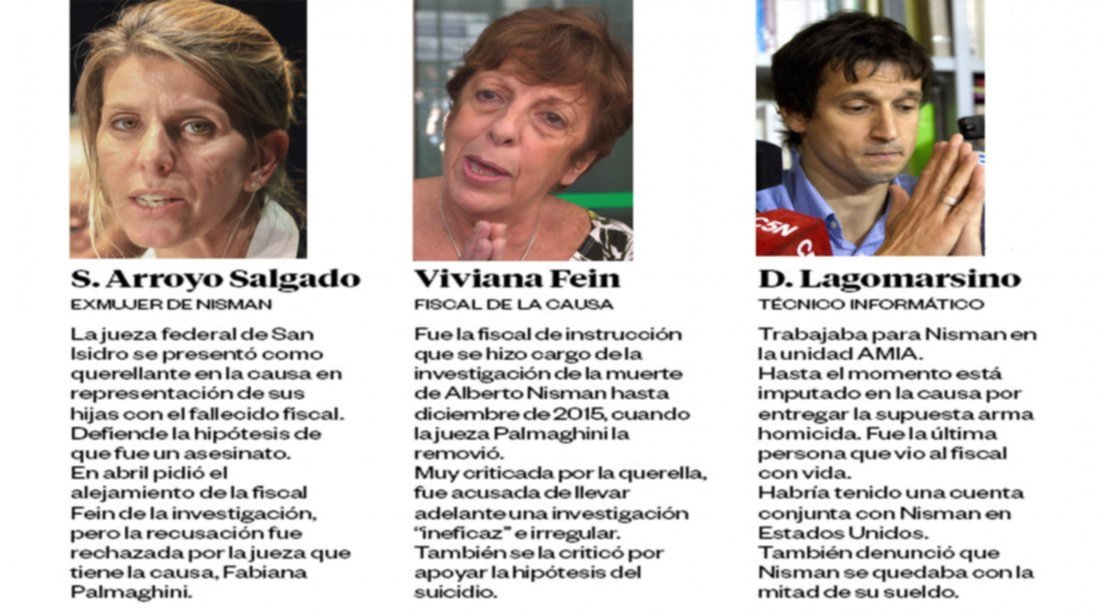 S. Arroyo Salgado
EXMUJER DE NISMAN

La jueza federal de San Isidro se presentó como querellante en la causa en representación de sus hijas con el fallecido fiscal. Defiende la hipótesis de que fue un asesinato.
En abril pidió el alejamiento de la fiscal Fein de la investigación, pero la recusación fue rechazada por la jueza que tiene la causa, Fabiana Palmaghini.

Viviana Fein
FISCAL DE LA CAUSA

Fue la fiscal de instrucción que se hizo cargo de la investigación de la muerte de Alberto Nisman hasta diciembre de 2015, cuando la jueza Palmaghini la removió.
Muy criticada por la querella, fue acusada de llevar adelante una investigación "ineficaz" e irregular.
También se la criticó por apoyar la hipótesis del suicidio.

D. Lagomarsino
TÉCNICO INFORMÁTICO

Trabajaba para Nisman en la unidad AMIA.
Hasta el momento está imputado en la causa por entregar la supuesta arma homicida. Fue la última persona que vio al fiscal con vida.
Habría tenido una cuenta conjunta con Nisman en Estados Unidos.
También denunció que Nisman se quedaba con la mitad de su sueldo.